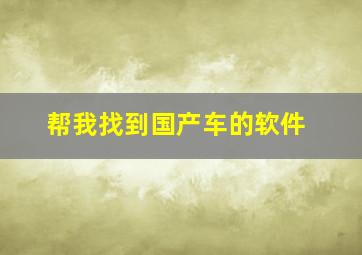 帮我找到国产车的软件